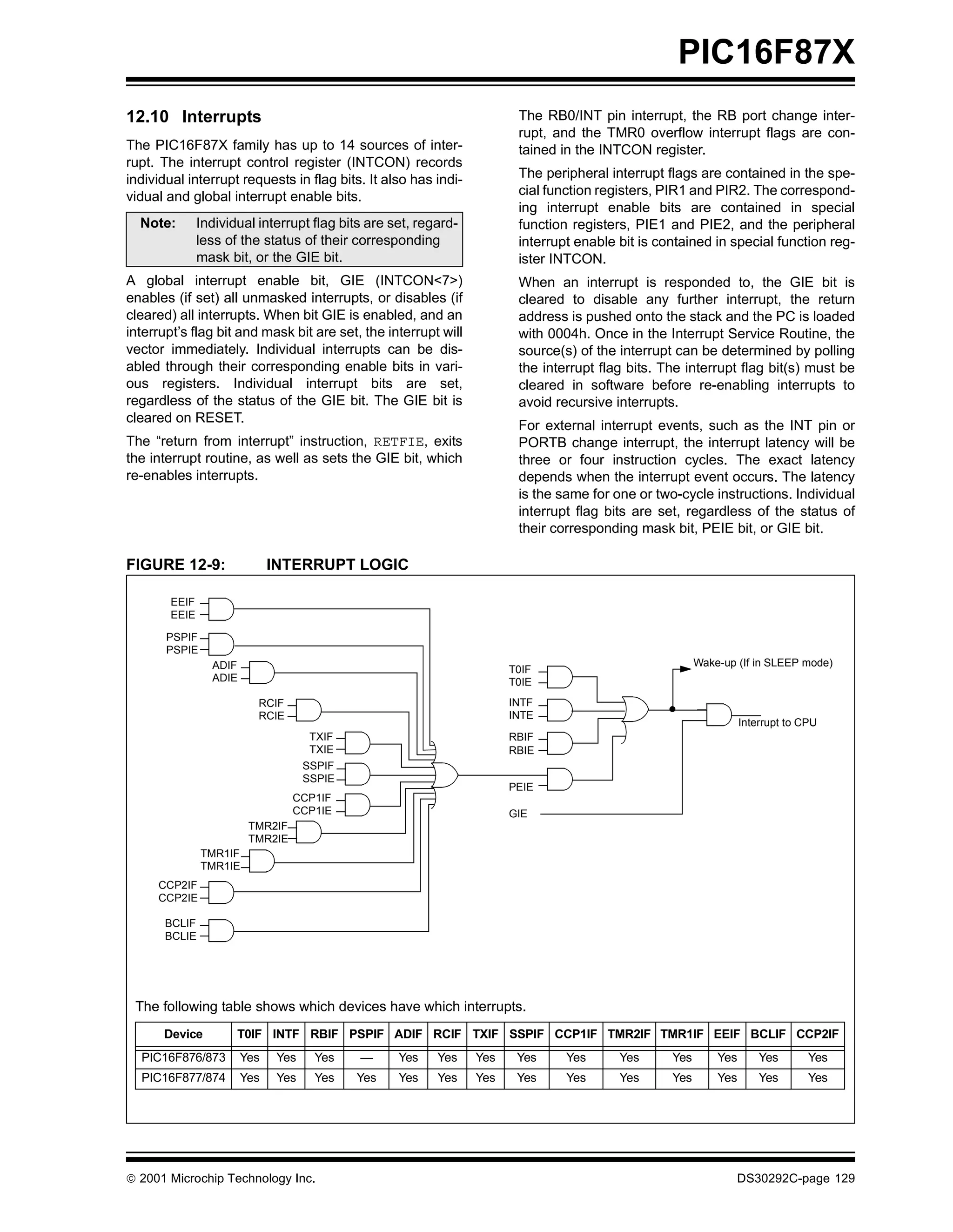 PIC16F87X

12.10 Interrupts

The PIC16F87X family has up to 14 sources of interrupt. The interrupt control register (INTCON) records individual interrupt requests in flag bits. It also has individual and global interrupt enable bits.

Note: Individual interrupt flag bits are set, regardless of the status of their corresponding mask bit, or the GIE bit.

A global interrupt enable bit, GIE (INTCON<7>) enables (if set) all unmasked interrupts, or disables (if cleared) all interrupts. When bit GIE is enabled, and an interrupt's flag bit and mask bit are set, the interrupt will vector immediately. Individual interrupts can be disabled through their corresponding enable bits in various registers. Individual interrupt bits are set, regardless of the status of the GIE bit. The GIE bit is cleared on RESET.

The "return from interrupt" instruction, RETFIE, exits the interrupt routine, as well as sets the GIE bit, which re-enables interrupts.

The RB0/INT pin interrupt, the RB port change interrupt, and the TMR0 overflow interrupt flags are contained in the INTCON register.

The peripheral interrupt flags are contained in the special function registers, PIR1 and PIR2. The corresponding interrupt enable bits are contained in special function registers, PIE1 and PIE2, and the peripheral interrupt enable bit is contained in special function register INTCON.

When an interrupt is responded to, the GIE bit is cleared to disable any further interrupt, the return address is pushed onto the stack and the PC is loaded with 0004h. Once in the Interrupt Service Routine, the source(s) of the interrupt can be determined by polling the interrupt flag bits. The interrupt flag bit(s) must be cleared in software before re-enabling interrupts to avoid recursive interrupts.

For external interrupt events, such as the INT pin or PORTB change interrupt, the interrupt latency will be three or four instruction cycles. The exact latency depends when the interrupt event occurs. The latency is the same for one or two-cycle instructions. Individual interrupt flag bits are set, regardless of the status of their corresponding mask bit, PEIE bit, or GIE bit.

FIGURE 12-9: INTERRUPT LOGIC

EEIF
EEIE
PSPIF
PSPIE
ADIF
ADIE
RCIF
RCIE
TXIF
TXIE
SSPIF
SSPIE
CCP1IF
CCP1IE
TMR2IF
TMR2IE
TMR1IF
TMR1IE
CCP2IF
CCP2IE
BCLIF
BCLIE
T0IF
T0IE
INTF
INTE
RBIF
RBIE
PEIE
GIE
Wake-up (If in SLEEP mode)
Interrupt to CPU

The following table shows which devices have which interrupts.

| Device | T0IF | INTF | RBIF | PSPIF | ADIF | RCIF | TXIF | SSPIF | CCP1IF | TMR2IF | TMR1IF | EEIF | BCLIF | CCP2IF |
|---|---|---|---|---|---|---|---|---|---|---|---|---|---|---|
| PIC16F876/873 | Yes | Yes | Yes | — | Yes | Yes | Yes | Yes | Yes | Yes | Yes | Yes | Yes | Yes |
| PIC16F877/874 | Yes | Yes | Yes | Yes | Yes | Yes | Yes | Yes | Yes | Yes | Yes | Yes | Yes | Yes |

© 2001 Microchip Technology Inc.
DS30292C-page 129